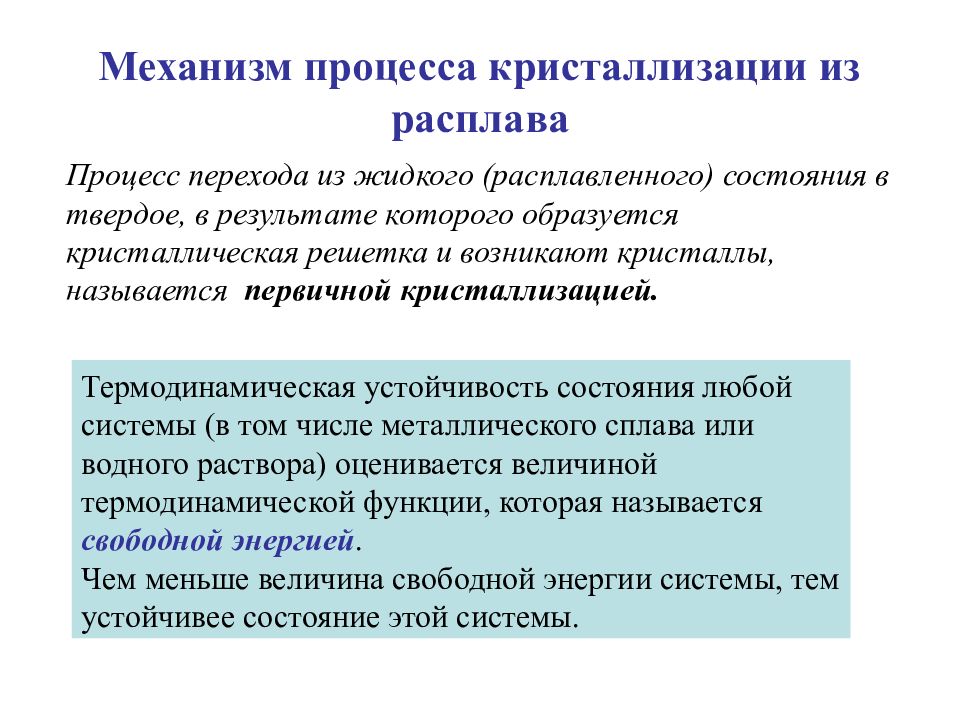 Механизм процесса кристаллизации из расплава

Процесс перехода из жидкого (расплавленного) состояния в твердое, в результате которого образуется кристаллическая решетка и возникают кристаллы, называется первичной кристаллизацией.

Термодинамическая устойчивость состояния любой системы (в том числе металлического сплава или водного раствора) оценивается величиной термодинамической функции, которая называется свободной энергией.
Чем меньше величина свободной энергии системы, тем устойчивее состояние этой системы.